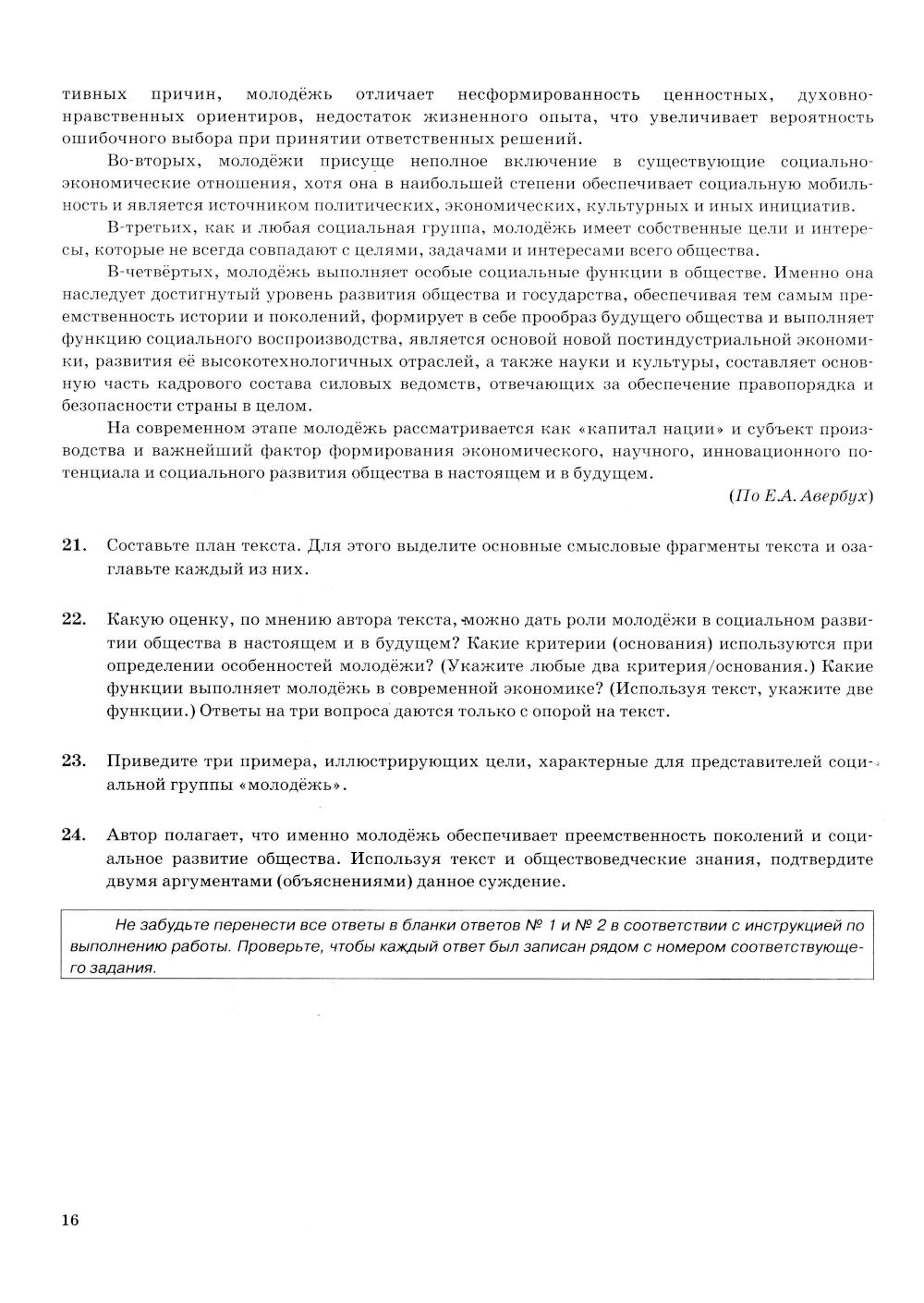 тивных причин, молодёжь отличает несформированность ценностных, духовно-нравственных ориентиров, недостаток жизненного опыта, что увеличивает вероятность ошибочного выбора при принятии ответственных решений.

Во-вторых, молодёжи присуще неполное включение в существующие социально-экономические отношения, хотя она в наибольшей степени обеспечивает социальную мобильность и является источником политических, экономических, культурных и иных инициатив.

В-третьих, как и любая социальная группа, молодёжь имеет собственные цели и интересы, которые не всегда совпадают с целями, задачами и интересами всего общества.

В-четвёртых, молодёжь выполняет особые социальные функции в обществе. Именно она наследует достигнутый уровень развития общества и государства, обеспечивая тем самым преемственность истории и поколений, формирует в себе прообраз будущего общества и выполняет функцию социального воспроизводства, является основой новой постиндустриальной экономики, развития её высокотехнологичных отраслей, а также науки и культуры, составляет основную часть кадрового состава силовых ведомств, отвечающих за обеспечение правопорядка и безопасности страны в целом.

На современном этапе молодёжь рассматривается как «капитал нации» и субъект производства и важнейший фактор формирования экономического, научного, инновационного потенциала и социального развития общества в настоящем и в будущем.

(По Е.А. Авербух)

21. Составьте план текста. Для этого выделите основные смысловые фрагменты текста и озаглавьте каждый из них.

22. Какую оценку, по мнению автора текста, можно дать роли молодёжи в социальном развитии общества в настоящем и в будущем? Какие критерии (основания) используются при определении особенностей молодёжи? (Укажите любые два критерия/основания.) Какие функции выполняет молодёжь в современной экономике? (Используя текст, укажите две функции.) Ответы на три вопроса даются только с опорой на текст.

23. Приведите три примера, иллюстрирующих цели, характерные для представителей социальной группы «молодёжь».

24. Автор полагает, что именно молодёжь обеспечивает преемственность поколений и социальное развитие общества. Используя текст и обществоведческие знания, подтвердите двумя аргументами (объяснениями) данное суждение.

Не забудьте перенести все ответы в бланки ответов № 1 и № 2 в соответствии с инструкцией по выполнению работы. Проверьте, чтобы каждый ответ был записан рядом с номером соответствующего задания.

16